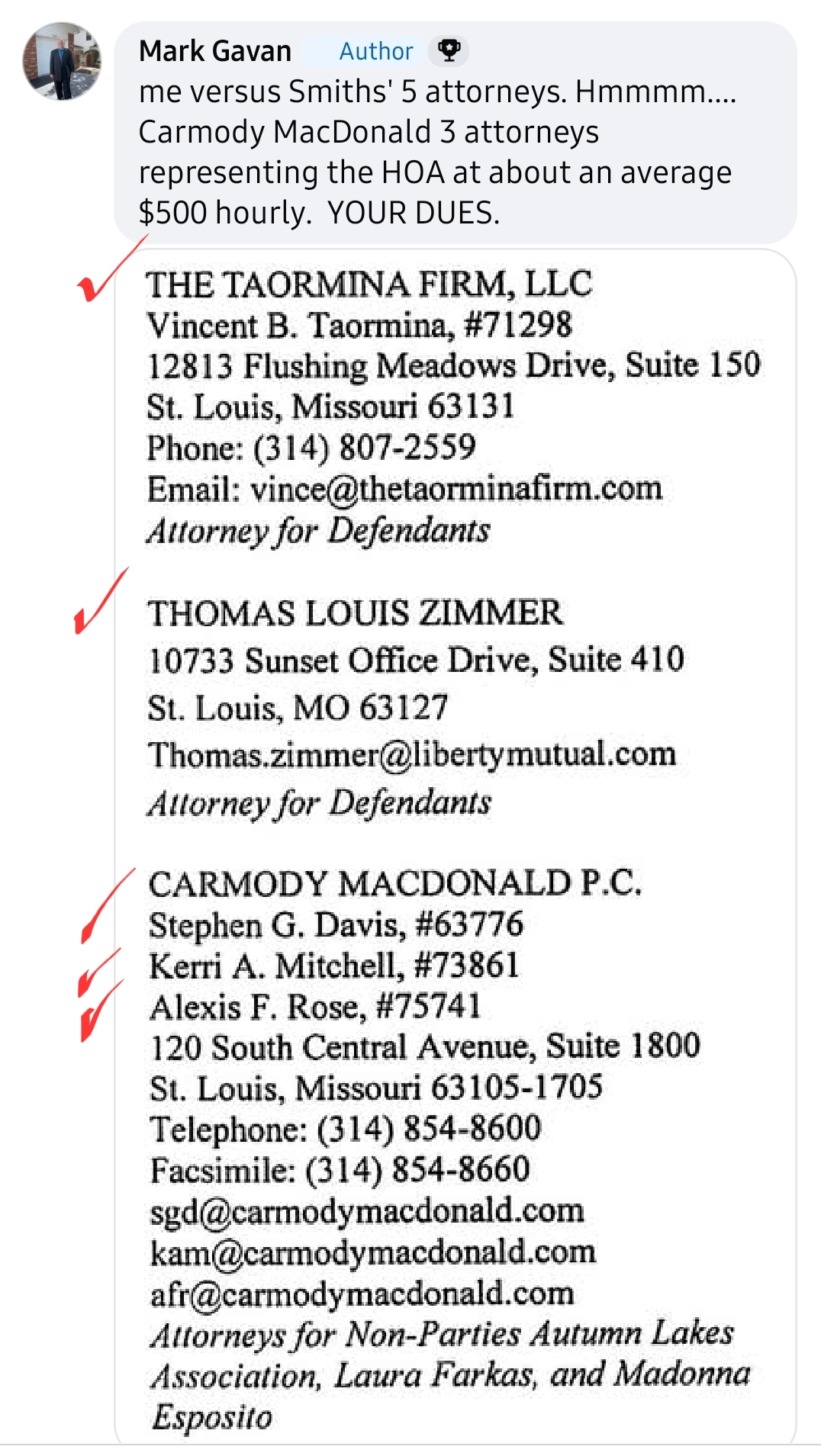 Mark Gavan Author

me versus Smiths' 5 attorneys. Hmmmm.... Carmody MacDonald 3 attorneys representing the HOA at about an average $500 hourly. YOUR DUES.

THE TAORMINA FIRM, LLC
Vincent B. Taormina, #71298
12813 Flushing Meadows Drive, Suite 150
St. Louis, Missouri 63131
Phone: (314) 807-2559
Email: vince@thetaorminafirm.com
Attorney for Defendants

THOMAS LOUIS ZIMMER
10733 Sunset Office Drive, Suite 410
St. Louis, MO 63127
Thomas.zimmer@libertymutual.com
Attorney for Defendants

CARMODY MACDONALD P.C.
Stephen G. Davis, #63776
Kerri A. Mitchell, #73861
Alexis F. Rose, #75741
120 South Central Avenue, Suite 1800
St. Louis, Missouri 63105-1705
Telephone: (314) 854-8600
Facsimile: (314) 854-8660
sgd@carmodymacdonald.com
kam@carmodymacdonald.com
afr@carmodymacdonald.com
Attorneys for Non-Parties Autumn Lakes Association, Laura Farkas, and Madonna Esposito